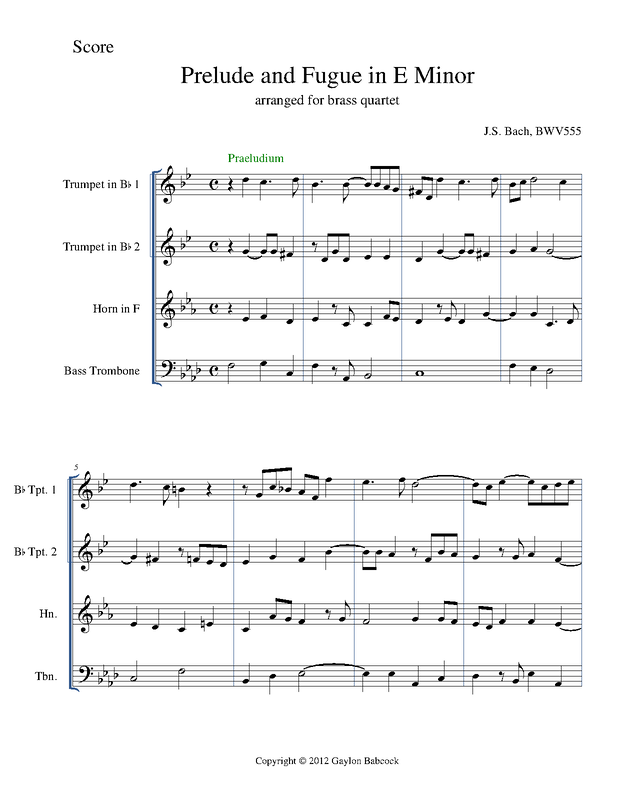 Score

Prelude and Fugue in E Minor

arranged for brass quartet

J.S. Bach, BWV555

Praeludium

Trumpet in B♭ 1

Trumpet in B♭ 2

Horn in F

Bass Trombone

5

B♭ Tpt. 1

B♭ Tpt. 2

Hn.

Tbn.

Copyright © 2012 Gaylon Babcock